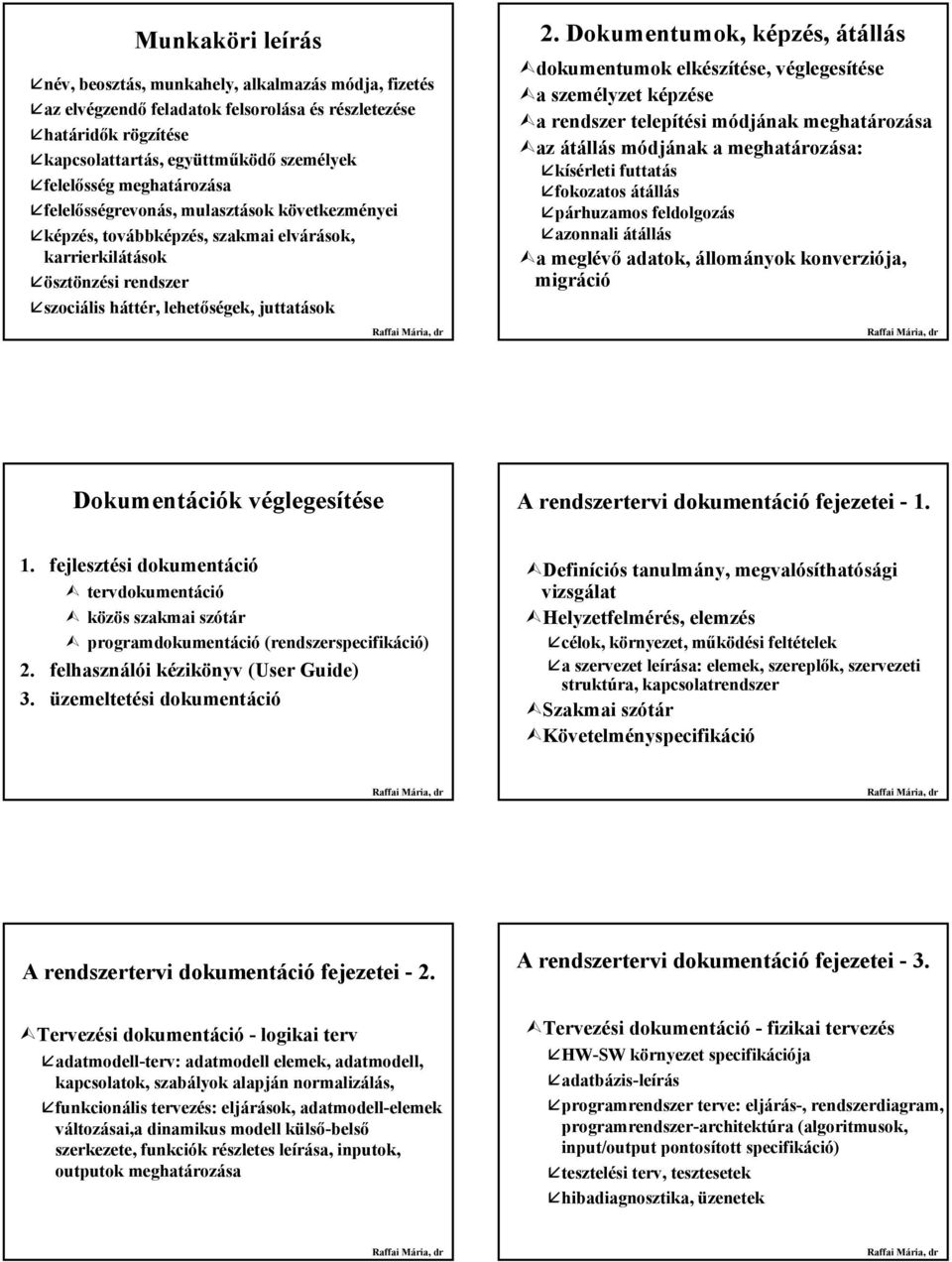 Munkaköri leírás

név, beosztás, munkahely, alkalmazás módja, fizetés
az elvégzendő feladatok felsorolása és részletezése
határidők rögzítése
kapcsolattartás, együttműködő személyek
felelősség meghatározása
felelősségrevonás, mulasztások következményei
képzés, továbbképzés, szakmai elvárások, karrierkilátások
ösztönzési rendszer
szociális háttér, lehetőségek, juttatások

Raffai Mária, dr

2. Dokumentumok, képzés, átállás

dokumentumok elkészítése, véglegesítése
a személyzet képzése
a rendszer telepítési módjának meghatározása
az átállás módjának a meghatározása:
kísérleti futtatás
fokozatos átállás
párhuzamos feldolgozás
azonnali átállás
a meglévő adatok, állományok konverziója, migráció

Raffai Mária, dr

Dokumentációk véglegesítése

1. fejlesztési dokumentáció
tervdokumentáció
közös szakmai szótár
programdokumentáció (rendszerspecifikáció)
2. felhasználói kézikönyv (User Guide)
3. üzemeltetési dokumentáció

Raffai Mária, dr

A rendszertervi dokumentáció fejezetei - 1.

Definíciós tanulmány, megvalósíthatósági vizsgálat
Helyzetfelmérés, elemzés
célok, környezet, működési feltételek
a szervezet leírása: elemek, szereplők, szervezeti struktúra, kapcsolatrendszer
Szakmai szótár
Követelményspecifikáció

Raffai Mária, dr

A rendszertervi dokumentáció fejezetei - 2.

Tervezési dokumentáció - logikai terv
adatmodell-terv: adatmodell elemek, adatmodell, kapcsolatok, szabályok alapján normalizálás,
funkcionális tervezés: eljárások, adatmodell-elemek változásai,a dinamikus modell külső-belső szerkezete, funkciók részletes leírása, inputok, outputok meghatározása

Raffai Mária, dr

A rendszertervi dokumentáció fejezetei - 3.

Tervezési dokumentáció - fizikai tervezés
HW-SW környezet specifikációja
adatbázis-leírás
programrendszer terve: eljárás-, rendszerdiagram, programrendszer-architektúra (algoritmusok, input/output pontosított specifikáció)
tesztelési terv, tesztesetek
hibadiagnosztika, üzenetek

Raffai Mária, dr